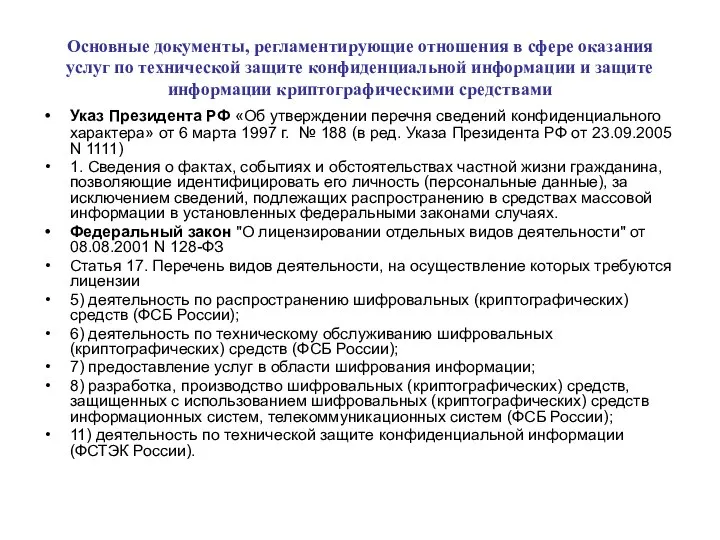 Основные документы, регламентирующие отношения в сфере оказания услуг по технической защите конфиденциальной информации и защите информации криптографическими средствами

• Указ Президента РФ «Об утверждении перечня сведений конфиденциального характера» от 6 марта 1997 г. № 188 (в ред. Указа Президента РФ от 23.09.2005 N 1111)
• 1. Сведения о фактах, событиях и обстоятельствах частной жизни гражданина, позволяющие идентифицировать его личность (персональные данные), за исключением сведений, подлежащих распространению в средствах массовой информации в установленных федеральными законами случаях.
• Федеральный закон "О лицензировании отдельных видов деятельности" от 08.08.2001 N 128-ФЗ
• Статья 17. Перечень видов деятельности, на осуществление которых требуются лицензии
• 5) деятельность по распространению шифровальных (криптографических) средств (ФСБ России);
• 6) деятельность по техническому обслуживанию шифровальных (криптографических) средств (ФСБ России);
• 7) предоставление услуг в области шифрования информации;
• 8) разработка, производство шифровальных (криптографических) средств, защищенных с использованием шифровальных (криптографических) средств информационных систем, телекоммуникационных систем (ФСБ России);
• 11) деятельность по технической защите конфиденциальной информации (ФСТЭК России).